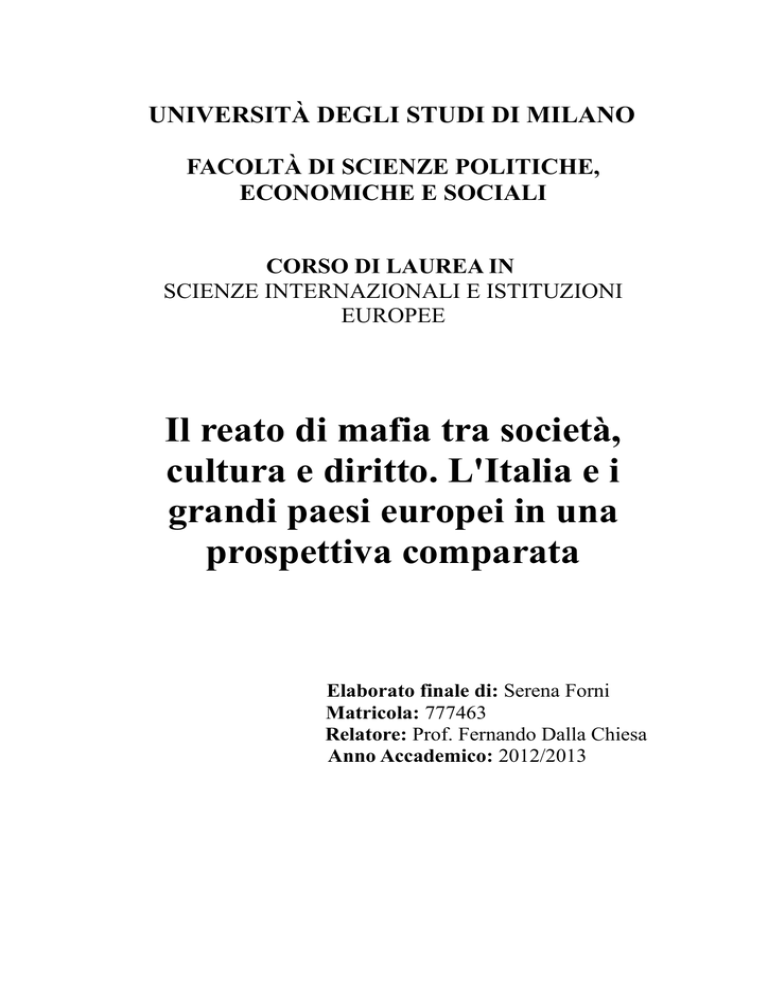 UNIVERSITÀ DEGLI STUDI DI MILANO

FACOLTÀ DI SCIENZE POLITICHE, ECONOMICHE E SOCIALI

CORSO DI LAUREA IN
SCIENZE INTERNAZIONALI E ISTITUZIONI EUROPEE

Il reato di mafia tra società, cultura e diritto. L'Italia e i grandi paesi europei in una prospettiva comparata

Elaborato finale di: Serena Forni
Matricola: 777463
Relatore: Prof. Fernando Dalla Chiesa
Anno Accademico: 2012/2013